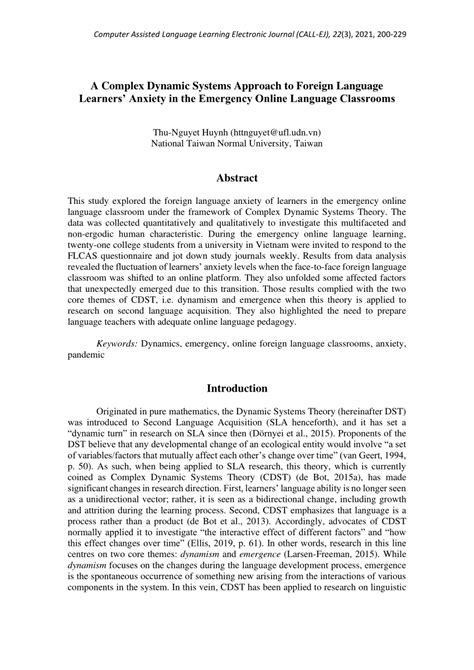 Computer Assisted Language Learning Electronic Journal (CALL-EJ), 22(3), 2021, 200-229

A Complex Dynamic Systems Approach to Foreign Language Learners' Anxiety in the Emergency Online Language Classrooms

Thu-Nguyet Huynh (httnguyet@ufl.udn.vn)
National Taiwan Normal University, Taiwan

Abstract

This study explored the foreign language anxiety of learners in the emergency online language classroom under the framework of Complex Dynamic Systems Theory. The data was collected quantitatively and qualitatively to investigate this multifaceted and non-ergodic human characteristic. During the emergency online language learning, twenty-one college students from a university in Vietnam were invited to respond to the FLCAS questionnaire and jot down study journals weekly. Results from data analysis revealed the fluctuation of learners' anxiety levels when the face-to-face foreign language classroom was shifted to an online platform. They also unfolded some affected factors that unexpectedly emerged due to this transition. Those results complied with the two core themes of CDST, i.e. dynamism and emergence when this theory is applied to research on second language acquisition. They also highlighted the need to prepare language teachers with adequate online language pedagogy.

Keywords: Dynamics, emergency, online foreign language classrooms, anxiety, pandemic

Introduction

Originated in pure mathematics, the Dynamic Systems Theory (hereinafter DST) was introduced to Second Language Acquisition (SLA henceforth), and it has set a "dynamic turn" in research on SLA since then (Dörnyei et al., 2015). Proponents of the DST believe that any developmental change of an ecological entity would involve "a set of variables/factors that mutually affect each other's change over time" (van Geert, 1994, p. 50). As such, when being applied to SLA research, this theory, which is currently coined as Complex Dynamic Systems Theory (CDST) (de Bot, 2015a), has made significant changes in research direction. First, learners' language ability is no longer seen as a unidirectional vector; rather, it is seen as a bidirectional change, including growth and attrition during the learning process. Second, CDST emphasizes that language is a process rather than a product (de Bot et al., 2013). Accordingly, advocates of CDST normally applied it to investigate "the interactive effect of different factors" and "how this effect changes over time" (Ellis, 2019, p. 61). In other words, research in this line centres on two core themes: dynamism and emergence (Larsen-Freeman, 2015). While dynamism focuses on the changes during the language development process, emergence is the spontaneous occurrence of something new arising from the interactions of various components in the system. In this vein, CDST has been applied to research on linguistic